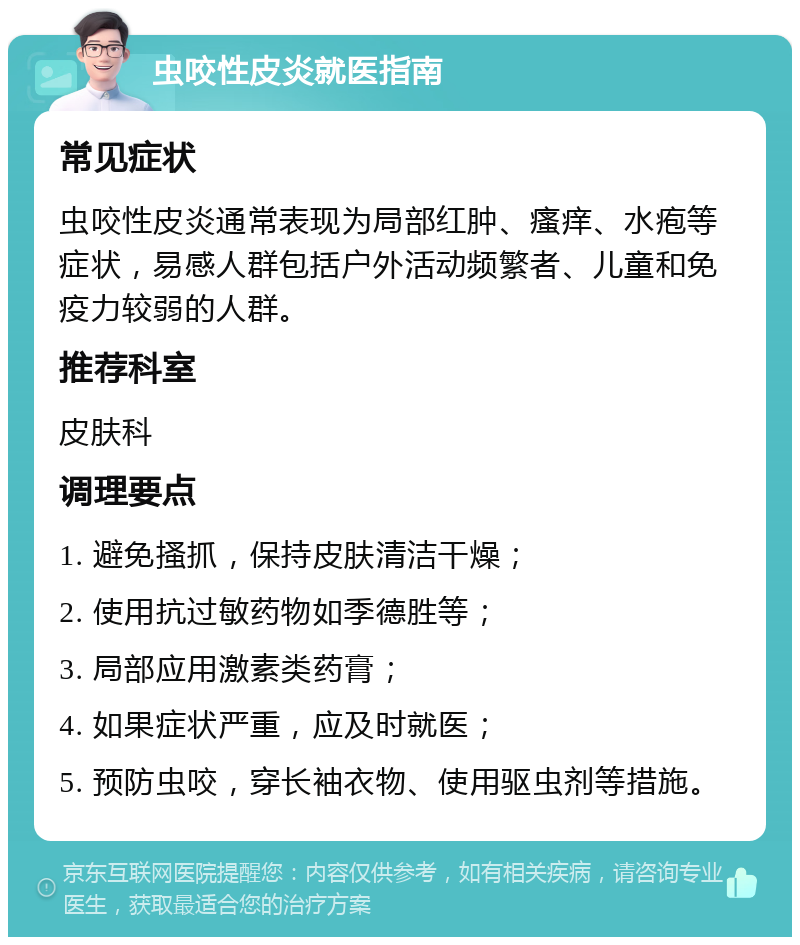 虫咬性皮炎就医指南

常见症状

虫咬性皮炎通常表现为局部红肿、瘙痒、水疱等症状，易感人群包括户外活动频繁者、儿童和免疫力较弱的人群。

推荐科室

皮肤科

调理要点

1. 避免搔抓，保持皮肤清洁干燥；

2. 使用抗过敏药物如季德胜等；

3. 局部应用激素类药膏；

4. 如果症状严重，应及时就医；

5. 预防虫咬，穿长袖衣物、使用驱虫剂等措施。

京东互联网医院提醒您：内容仅供参考，如有相关疾病，请咨询专业医生，获取最适合您的治疗方案